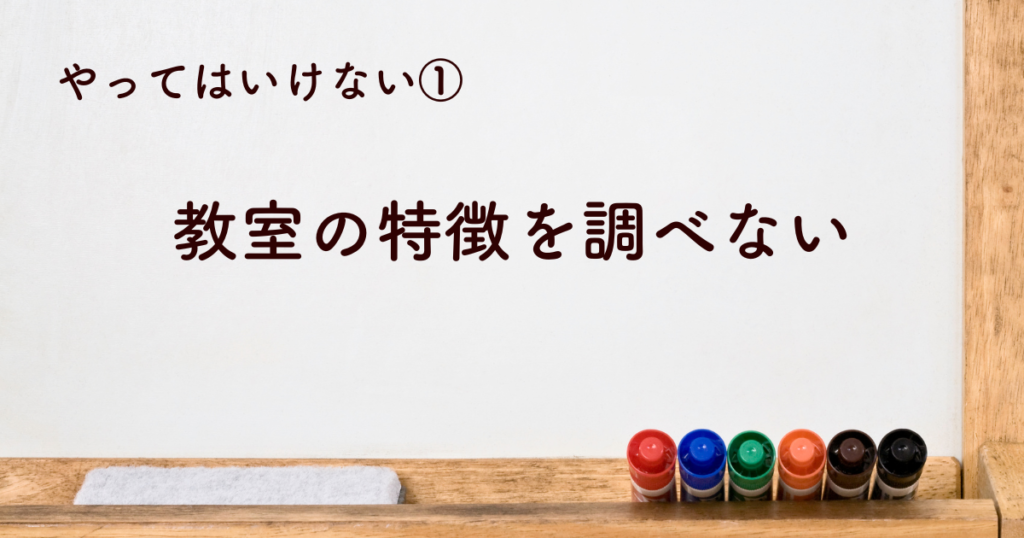 やってはいけない①

教室の特徴を調べない